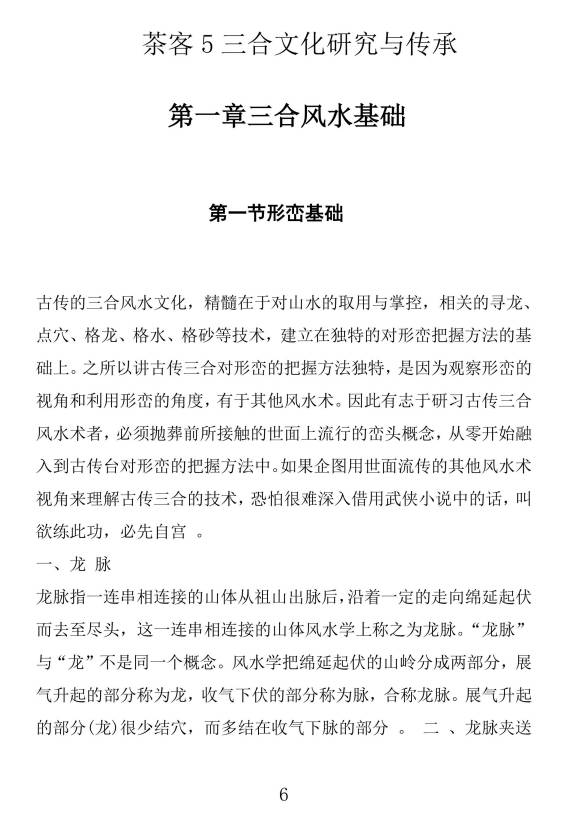 茶客 5 三合文化研究与传承

第一章三合风水基础

第一节形峦基础

古传的三合风水文化，精髓在于对山水的取用与掌控，相关的寻龙、点穴、格龙、格水、格砂等技术，建立在独特的对形峦把握方法的基础上。之所以讲古传三合对形峦的把握方法独特，是因为观察形峦的视角和利用形峦的角度，有于其他风水术。因此有志于研习古传三合风水术者，必须抛葬前所接触的世面上流行的峦头概念，从零开始融入到古传台对形峦的把握方法中。如果企图用世面流传的其他风水术视角来理解古传三合的技术，恐怕很难深入借用武侠小说中的话，叫欲练此功，必先自宫 。

一、龙 脉

龙脉指一连串相连接的山体从祖山出脉后，沿着一定的走向绵延起伏而去至尽头，这一连串相连接的山体风水学上称之为龙脉。“龙脉”与“龙”不是同一个概念。风水学把绵延起伏的山岭分成两部分，展气升起的部分称为龙，收气下伏的部分称为脉，合称龙脉。展气升起的部分(龙)很少结穴，而多结在收气下脉的部分 。 二 、龙脉夹送

6